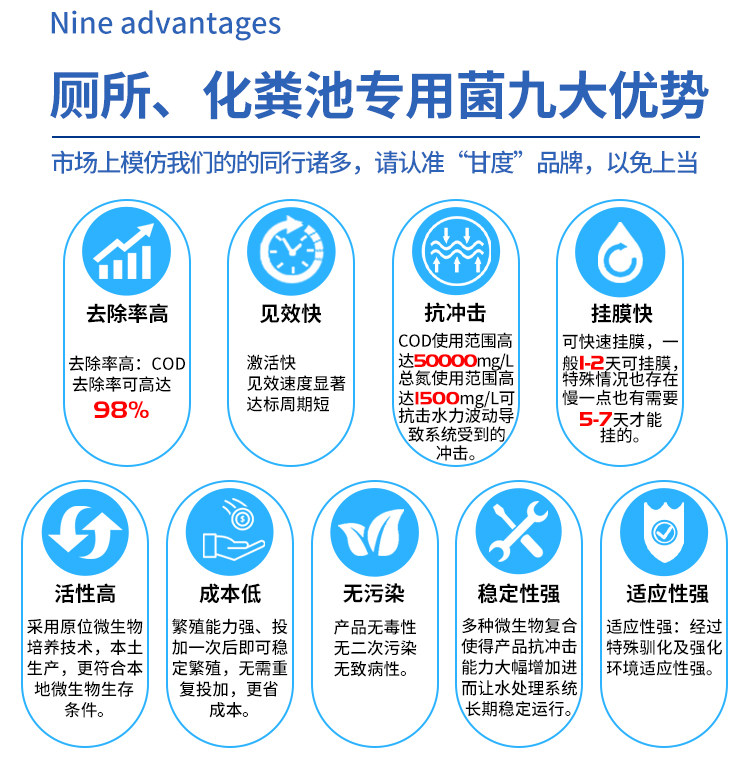 Nine advantages

厕所、化粪池专用菌九大优势

市场上模仿我们的的同行诸多，请认准“甘度”品牌，以免上当

去除率高

去除率高：COD去除率可高达98%

见效快

激活快
见效速度显著
达标周期短

抗冲击

COD使用范围高达50000mg/L总氮使用范围高达1500mg/L可抗击水力波动导致系统受到的冲击。

挂膜快

可快速挂膜，一般1-2天可挂膜，特殊情况也存在慢一点也有需要5-7天才能挂的。

活性高

采用原位微生物培养技术，本土生产，更符合本地微生物生存条件。

成本低

繁殖能力强、投加一次后即可稳定繁殖，无需重复投加，更省成本。

无污染

产品无毒性
无二次污染
无致病性。

稳定性强

多种微生物复合使得产品抗冲击能力大幅增加进而让水处理系统长期稳定运行。

适应性强

适应性强：经过特殊驯化及强化环境适应性强。